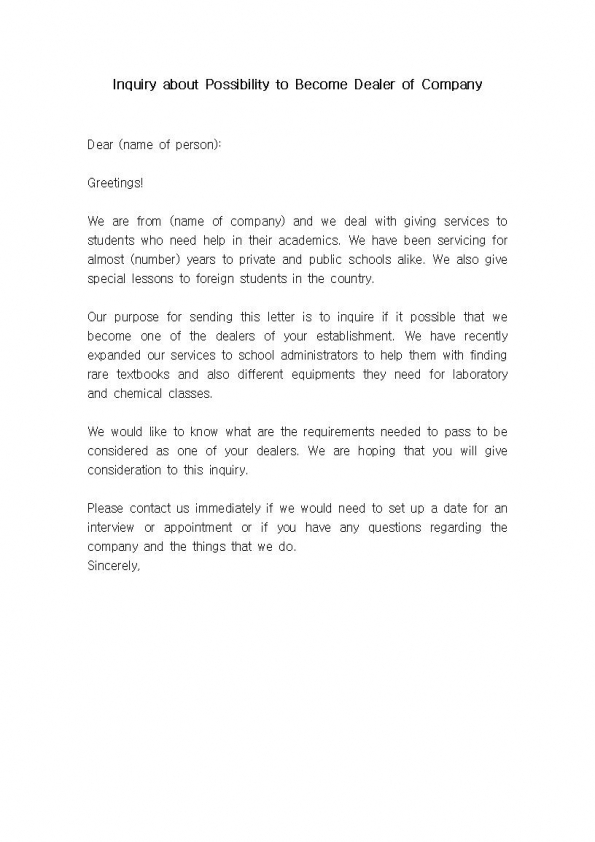 Inquiry about Possibility to Become Dealer of Company

Dear (name of person):

Greetings!

We are from (name of company) and we deal with giving services to students who need help in their academics. We have been servicing for almost (number) years to private and public schools alike. We also give special lessons to foreign students in the country.

Our purpose for sending this letter is to inquire if it possible that we become one of the dealers of your establishment. We have recently expanded our services to school administrators to help them with finding rare textbooks and also different equipments they need for laboratory and chemical classes.

We would like to know what are the requirements needed to pass to be considered as one of your dealers. We are hoping that you will give consideration to this inquiry.

Please contact us immediately if we would need to set up a date for an interview or appointment or if you have any questions regarding the company and the things that we do.
Sincerely,